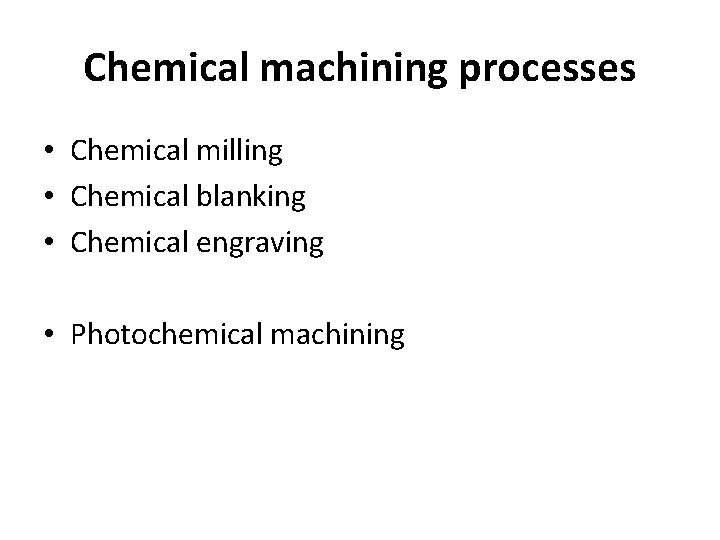 Chemical machining processes

• Chemical milling
• Chemical blanking
• Chemical engraving

• Photochemical machining